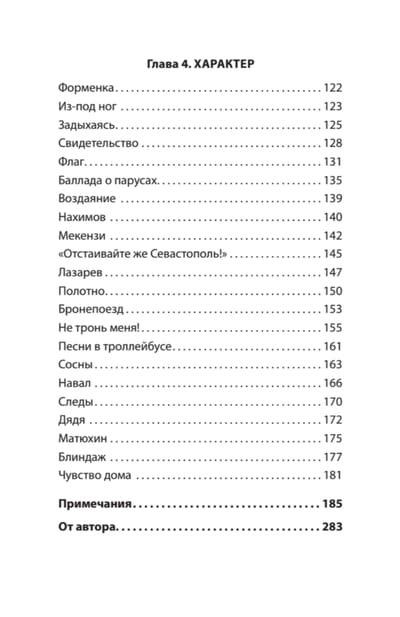 Глава 4. ХАРАКТЕР

Форменка 122
Из-под ног 123
Задыхаясь 125
Свидетельство 128
Флаг 131
Баллада о парусах 135
Воздаяние 139
Нахимов 140
Мекензи 142
«Отстаивайте же Севастополь!» 145
Лазарев 147
Полотно 150
Бронепоезд 153
Не тронь меня! 155
Песни в троллейбусе 161
Сосны 163
Навал 166
Следы 170
Дядя 172
Матюхин 175
Блиндаж 177
Чувство дома 181

Примечания 185

От автора 283